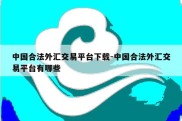 中国合法外汇交易平台下载-中国合法外汇交易平台有哪些